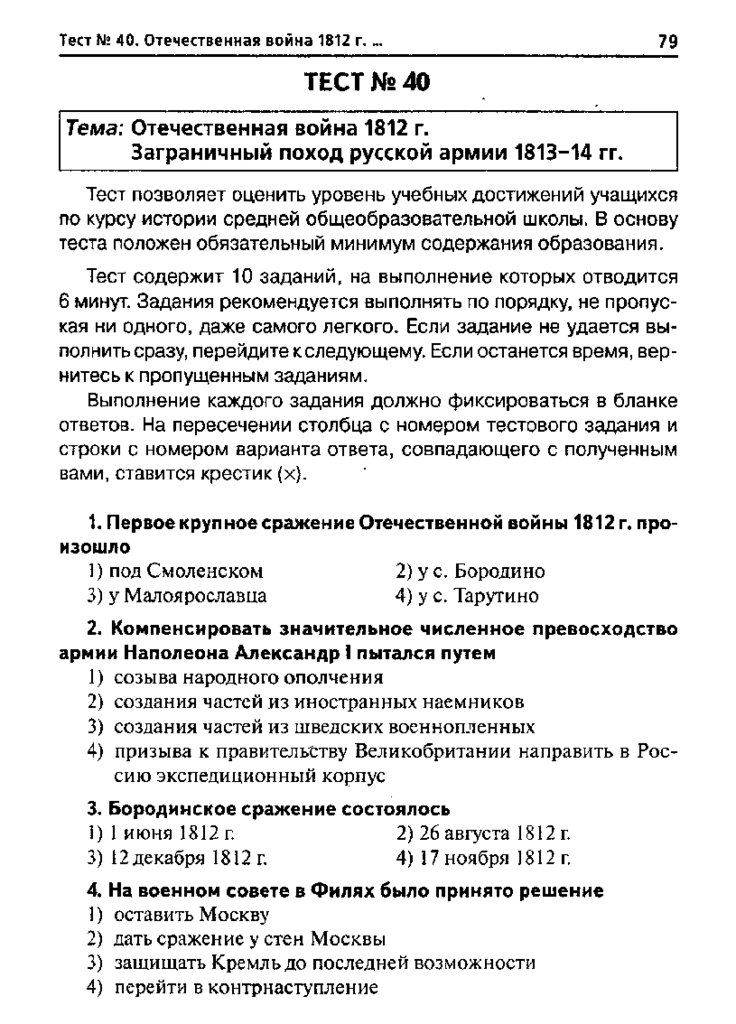 Тест № 40. Отечественная война 1812 г. ... 79

ТЕСТ № 40

Тема: Отечественная война 1812 г.
Заграничный поход русской армии 1813–14 гг.

Тест позволяет оценить уровень учебных достижений учащихся по курсу истории средней общеобразовательной школы. В основу теста положен обязательный минимум содержания образования.

Тест содержит 10 заданий, на выполнение которых отводится 6 минут. Задания рекомендуется выполнять по порядку, не пропуская ни одного, даже самого легкого. Если задание не удается выполнить сразу, перейдите к следующему. Если останется время, вернитесь к пропущенным заданиям.

Выполнение каждого задания должно фиксироваться в бланке ответов. На пересечении столбца с номером тестового задания и строки с номером варианта ответа, совпадающего с полученным вами, ставится крестик (×).

1. Первое крупное сражение Отечественной войны 1812 г. произошло
1) под Смоленском
2) у с. Бородино
3) у Малоярославца
4) у с. Тарутино

2. Компенсировать значительное численное превосходство армии Наполеона Александр I пытался путем
1) созыва народного ополчения
2) создания частей из иностранных наемников
3) создания частей из шведских военнопленных
4) призыва к правительству Великобритании направить в Россию экспедиционный корпус

3. Бородинское сражение состоялось
1) 1 июня 1812 г.
2) 26 августа 1812 г.
3) 12 декабря 1812 г.
4) 17 ноября 1812 г.

4. На военном совете в Филях было принято решение
1) оставить Москву
2) дать сражение у стен Москвы
3) защищать Кремль до последней возможности
4) перейти в контрнаступление